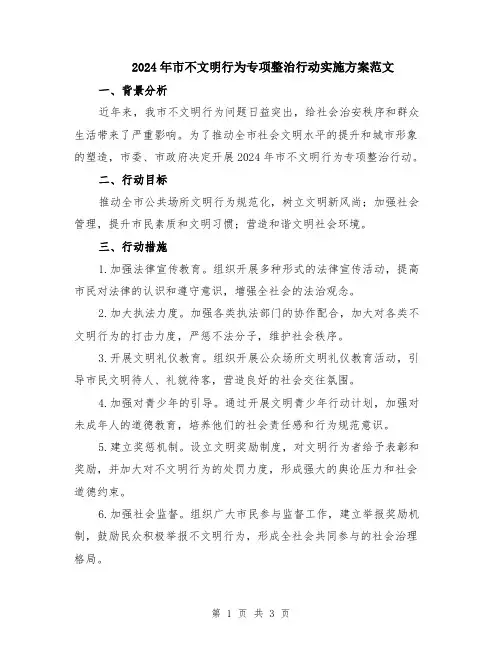 2024年市不文明行为专项整治行动实施方案范文

一、背景分析

近年来，我市不文明行为问题日益突出，给社会治安秩序和群众生活带来了严重影响。为了推动全市社会文明水平的提升和城市形象的塑造，市委、市政府决定开展2024年市不文明行为专项整治行动。

二、行动目标

推动全市公共场所文明行为规范化，树立文明新风尚；加强社会管理，提升市民素质和文明习惯；营造和谐文明社会环境。

三、行动措施

1.加强法律宣传教育。组织开展多种形式的法律宣传活动，提高市民对法律的认识和遵守意识，增强全社会的法治观念。

2.加大执法力度。加强各类执法部门的协作配合，加大对各类不文明行为的打击力度，严惩不法分子，维护社会秩序。

3.开展文明礼仪教育。组织开展公众场所文明礼仪教育活动，引导市民文明待人、礼貌待客，营造良好的社会交往氛围。

4.加强对青少年的引导。通过开展文明青少年行动计划，加强对未成年人的道德教育，培养他们的社会责任感和行为规范意识。

5.建立奖惩机制。设立文明奖励制度，对文明行为者给予表彰和奖励，并加大对不文明行为的处罚力度，形成强大的舆论压力和社会道德约束。

6.加强社会监督。组织广大市民参与监督工作，建立举报奖励机制，鼓励民众积极举报不文明行为，形成全社会共同参与的社会治理格局。

第 1 页 共 3 页